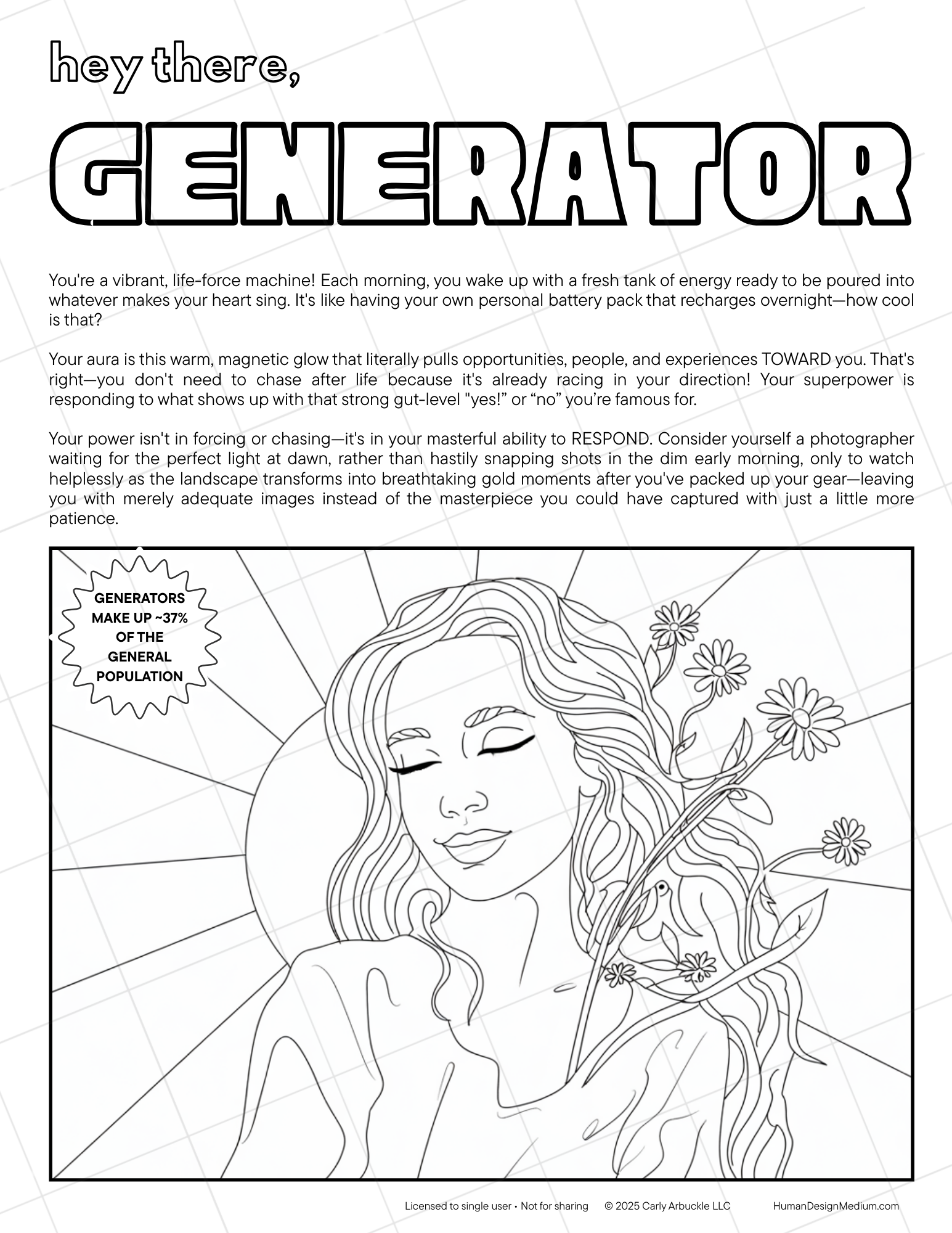 hey there,

GENERATOR

You're a vibrant, life-force machine! Each morning, you wake up with a fresh tank of energy ready to be poured into whatever makes your heart sing. It's like having your own personal battery pack that recharges overnight—how cool is that?

Your aura is this warm, magnetic glow that literally pulls opportunities, people, and experiences TOWARD you. That's right—you don't need to chase after life because it's already racing in your direction! Your superpower is responding to what shows up with that strong gut-level "yes!" or "no" you're famous for.

Your power isn't in forcing or chasing—it's in your masterful ability to RESPOND. Consider yourself a photographer waiting for the perfect light at dawn, rather than hastily snapping shots in the dim early morning, only to watch helplessly as the landscape transforms into breathtaking gold moments after you've packed up your gear—leaving you with merely adequate images instead of the masterpiece you could have captured with just a little more patience.

GENERATORS MAKE UP ~37% OF THE GENERAL POPULATION

Licensed to single user • Not for sharing © 2025 Carly Arbuckle LLC HumanDesignMedium.com